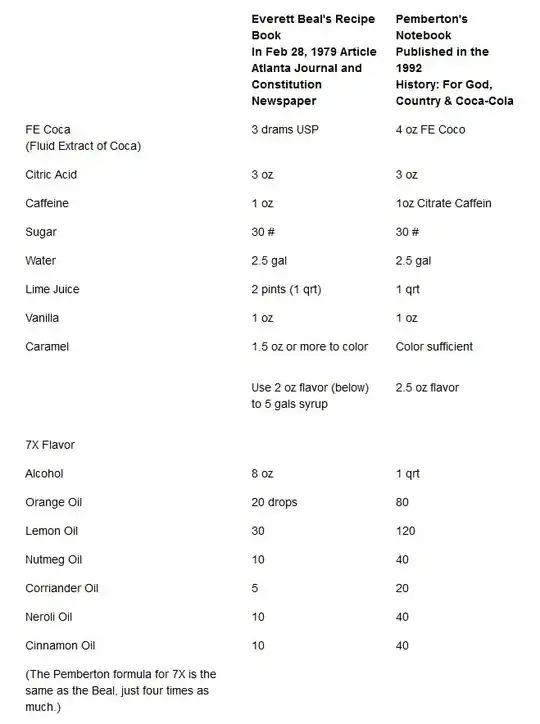 | | Everett Beal's Recipe Book In Feb 28, 1979 Article Atlanta Journal and Constitution Newspaper | Pemberton's Notebook Published in the 1992 History: For God, Country & Coca-Cola |
|---|---|---|
| FE Coca (Fluid Extract of Coca) | 3 drams USP | 4 oz FE Coco |
| Citric Acid | 3 oz | 3 oz |
| Caffeine | 1 oz | 1oz Citrate Caffein |
| Sugar | 30 # | 30 # |
| Water | 2.5 gal | 2.5 gal |
| Lime Juice | 2 pints (1 qrt) | 1 qrt |
| Vanilla | 1 oz | 1 oz |
| Caramel | 1.5 oz or more to color | Color sufficient |
| | Use 2 oz flavor (below) to 5 gals syrup | 2.5 oz flavor |
| 7X Flavor | | |
| Alcohol | 8 oz | 1 qrt |
| Orange Oil | 20 drops | 80 |
| Lemon Oil | 30 | 120 |
| Nutmeg Oil | 10 | 40 |
| Corriander Oil | 5 | 20 |
| Neroli Oil | 10 | 40 |
| Cinnamon Oil | 10 | 40 |

(The Pemberton formula for 7X is the same as the Beal, just four times as much.)